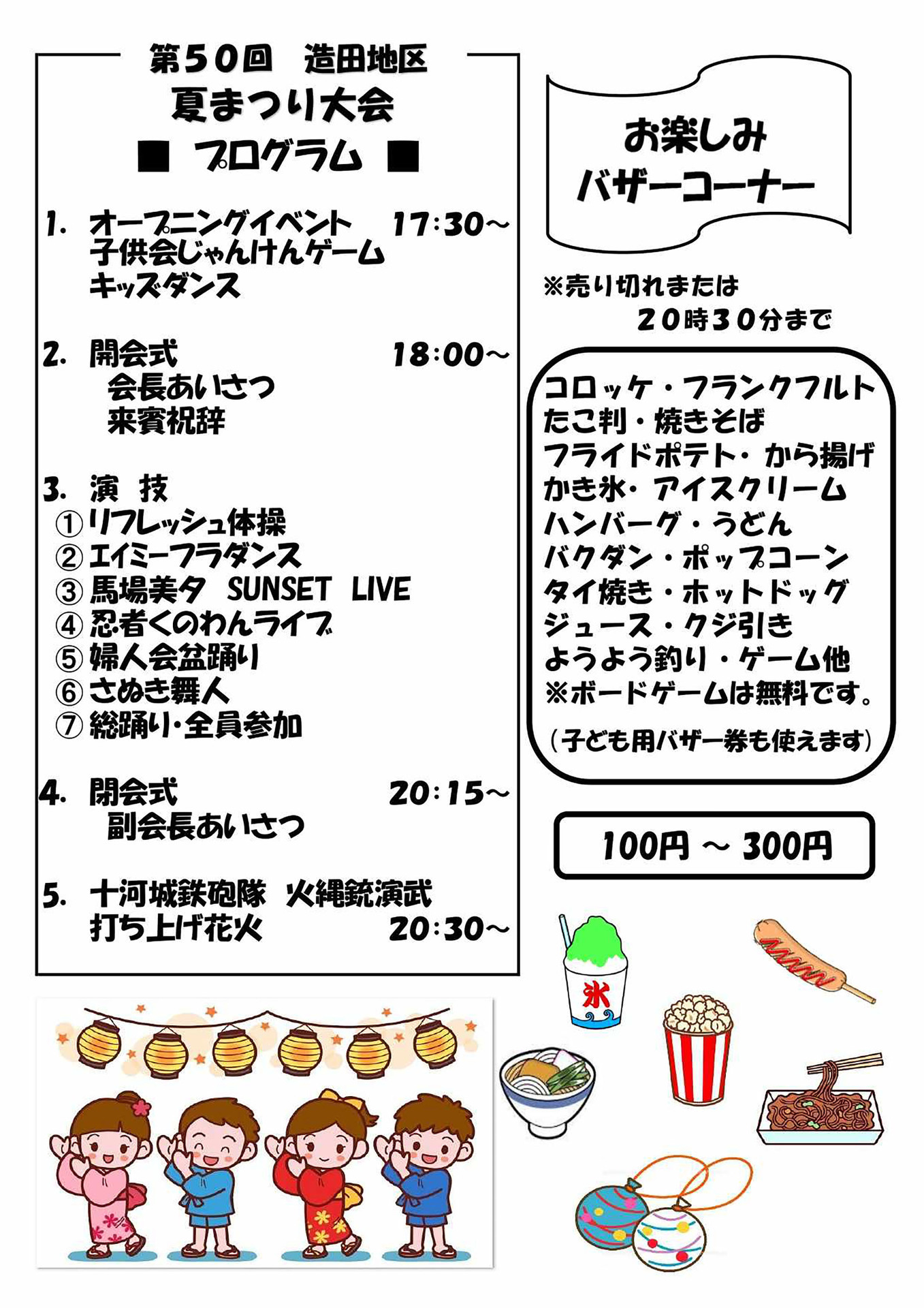 第50回　造田地区
夏まつり大会
■ プログラム ■

1. オープニングイベント　17:30～
子供会じゃんけんゲーム
キッズダンス

2. 開会式　18:00～
会長あいさつ
来賓祝辞

3. 演　技
①リフレッシュ体操
②エイミーフラダンス
③馬場美夕　SUNSET　LIVE
④忍者くのわんライブ
⑤婦人会盆踊り
⑥さぬき舞人
⑦総踊り・全員参加

4. 閉会式　20:15～
副会長あいさつ

5. 十河城鉄砲隊　火縄銃演武
打ち上げ花火　20:30～

お楽しみ
バザーコーナー

※売り切れまたは
20時30分まで

コロッケ・フランクフルト
たこ判・焼きそば
フライドポテト・から揚げ
かき氷・アイスクリーム
ハンバーグ・うどん
バクダン・ポップコーン
タイ焼き・ホットドッグ
ジュース・クジ引き
ようよう釣り・ゲーム他
※ボードゲームは無料です。
（子ども用バザー券も使えます）

100円 ～ 300円

氷